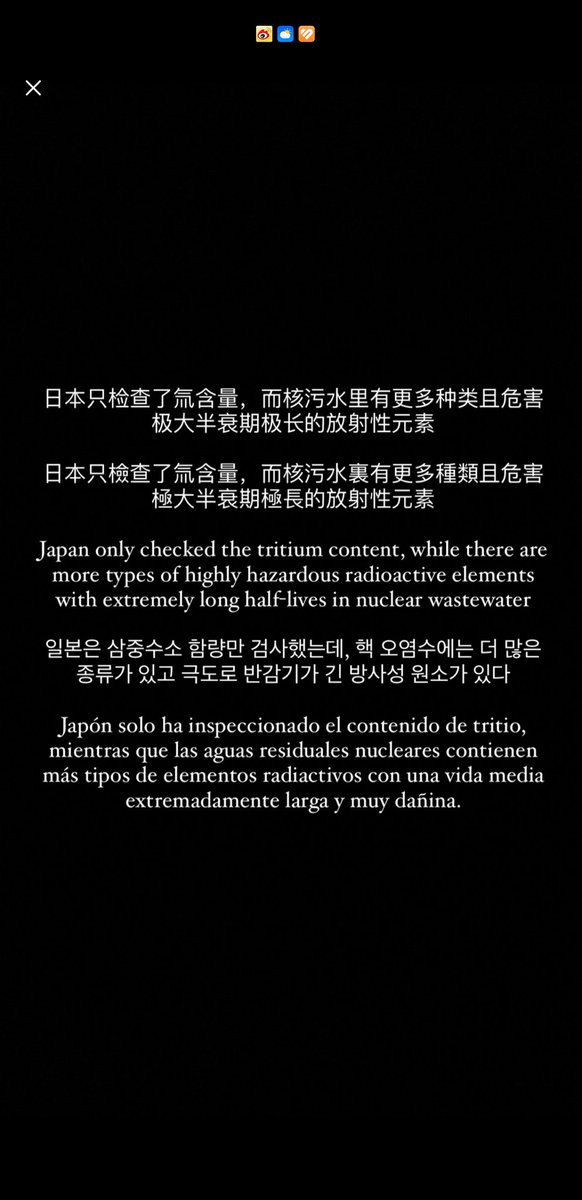 日本只检查了氚含量，而核污水里有更多种类且危害极大半衰期极长的放射性元素

日本只檢查了氚含量，而核污水裏有更多種類且危害極大半衰期極長的放射性元素

Japan only checked the tritium content, while there are more types of highly hazardous radioactive elements with extremely long half-lives in nuclear wastewater

일본은 삼중수소 함량만 검사했는데, 핵 오염수에는 더 많은 종류가 있고 극도로 반감기가 긴 방사성 원소가 있다

Japón solo ha inspeccionado el contenido de tritio, mientras que las aguas residuales nucleares contienen más tipos de elementos radiactivos con una vida media extremadamente larga y muy dañina.